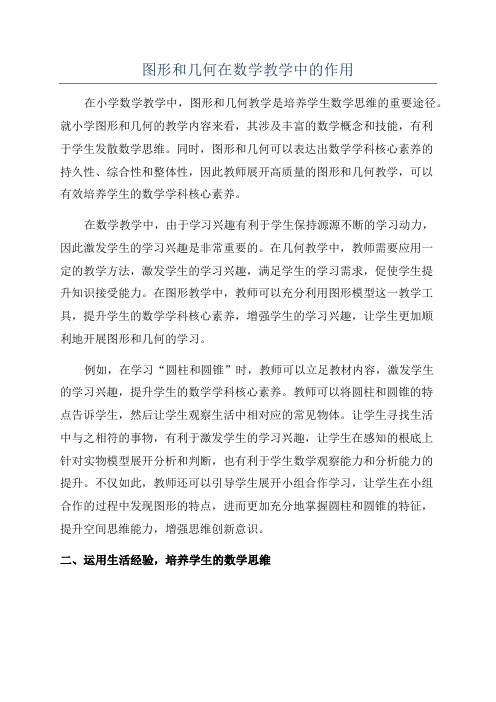 图形和几何在数学教学中的作用

在小学数学教学中，图形和几何教学是培养学生数学思维的重要途径。就小学图形和几何的教学内容来看，其涉及丰富的数学概念和技能，有利于学生发散数学思维。同时，图形和几何可以表达出数学学科核心素养的持久性、综合性和整体性，因此教师展开高质量的图形和几何教学，可以有效培养学生的数学学科核心素养。

在数学教学中，由于学习兴趣有利于学生保持源源不断的学习动力，因此激发学生的学习兴趣是非常重要的。在几何教学中，教师需要应用一定的教学方法，激发学生的学习兴趣，满足学生的学习需求，促使学生提升知识接受能力。在图形教学中，教师可以充分利用图形模型这一教学工具，提升学生的数学学科核心素养，增强学生的学习兴趣，让学生更加顺利地开展图形和几何的学习。

例如，在学习“圆柱和圆锥”时，教师可以立足教材内容，激发学生的学习兴趣，提升学生的数学学科核心素养。教师可以将圆柱和圆锥的特点告诉学生，然后让学生观察生活中相对应的常见物体。让学生寻找生活中与之相符的事物，有利于激发学生的学习兴趣，让学生在感知的根底上针对实物模型展开分析和判断，也有利于学生数学观察能力和分析能力的提升。不仅如此，教师还可以引导学生展开小组合作学习，让学生在小组合作的过程中发现图形的特点，进而更加充分地掌握圆柱和圆锥的特征，提升空间思维能力，增强思维创新意识。

二、运用生活经验，培养学生的数学思维